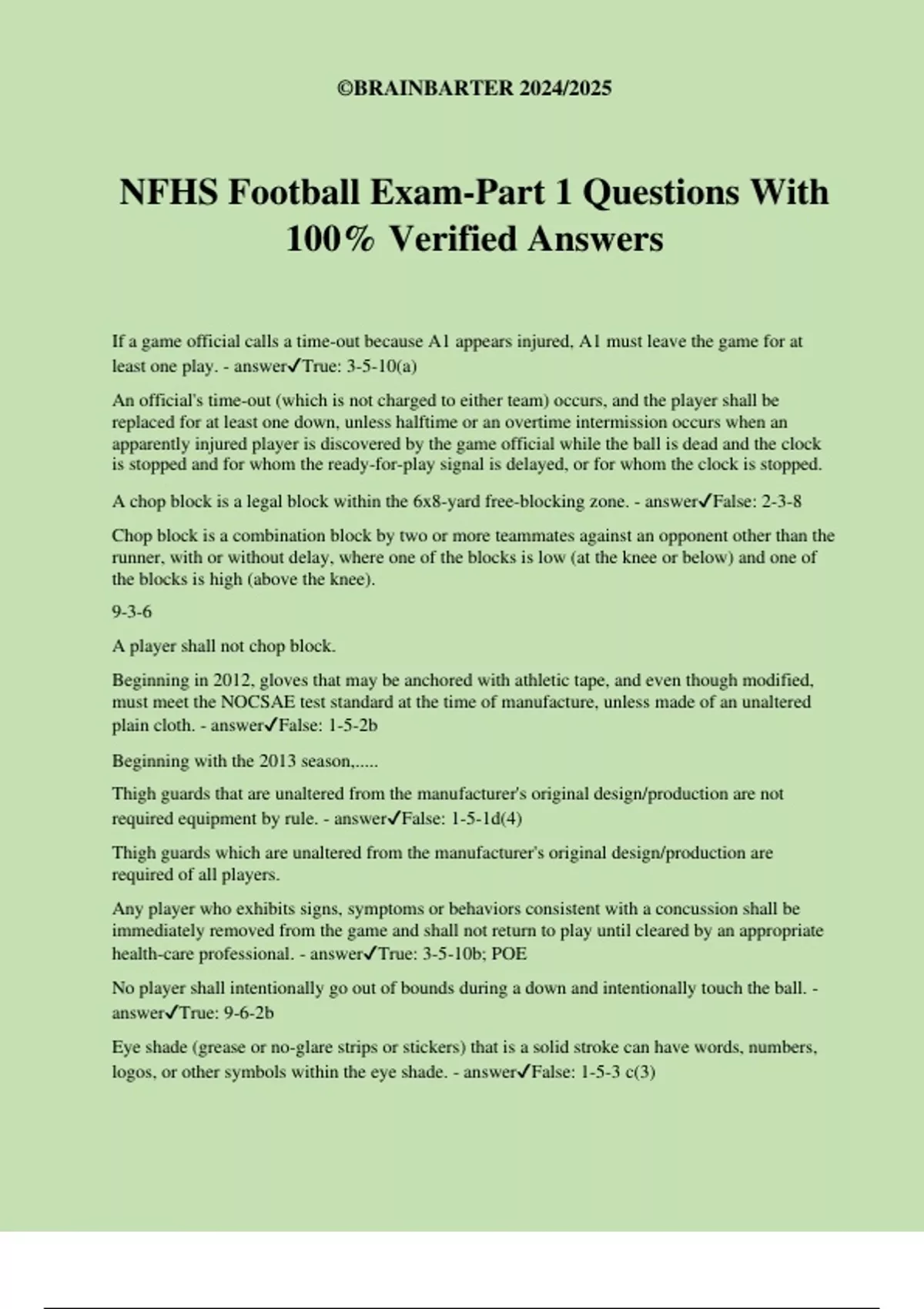 ©BRAINBARTER 2024/2025

NFHS Football Exam-Part 1 Questions With 100% Verified Answers

If a game official calls a time-out because A1 appears injured, A1 must leave the game for at least one play. - answer✓True: 3-5-10(a)

An official's time-out (which is not charged to either team) occurs, and the player shall be replaced for at least one down, unless halftime or an overtime intermission occurs when an apparently injured player is discovered by the game official while the ball is dead and the clock is stopped and for whom the ready-for-play signal is delayed, or for whom the clock is stopped.

A chop block is a legal block within the 6x8-yard free-blocking zone. - answer✓False: 2-3-8

Chop block is a combination block by two or more teammates against an opponent other than the runner, with or without delay, where one of the blocks is low (at the knee or below) and one of the blocks is high (above the knee).

9-3-6

A player shall not chop block.

Beginning in 2012, gloves that may be anchored with athletic tape, and even though modified, must meet the NOCSAE test standard at the time of manufacture, unless made of an unaltered plain cloth. - answer✓False: 1-5-2b

Beginning with the 2013 season,.....

Thigh guards that are unaltered from the manufacturer's original design/production are not required equipment by rule. - answer✓False: 1-5-1d(4)

Thigh guards which are unaltered from the manufacturer's original design/production are required of all players.

Any player who exhibits signs, symptoms or behaviors consistent with a concussion shall be immediately removed from the game and shall not return to play until cleared by an appropriate health-care professional. - answer✓True: 3-5-10b; POE

No player shall intentionally go out of bounds during a down and intentionally touch the ball. - answer✓True: 9-6-2b

Eye shade (grease or no-glare strips or stickers) that is a solid stroke can have words, numbers, logos, or other symbols within the eye shade. - answer✓False: 1-5-3 c(3)